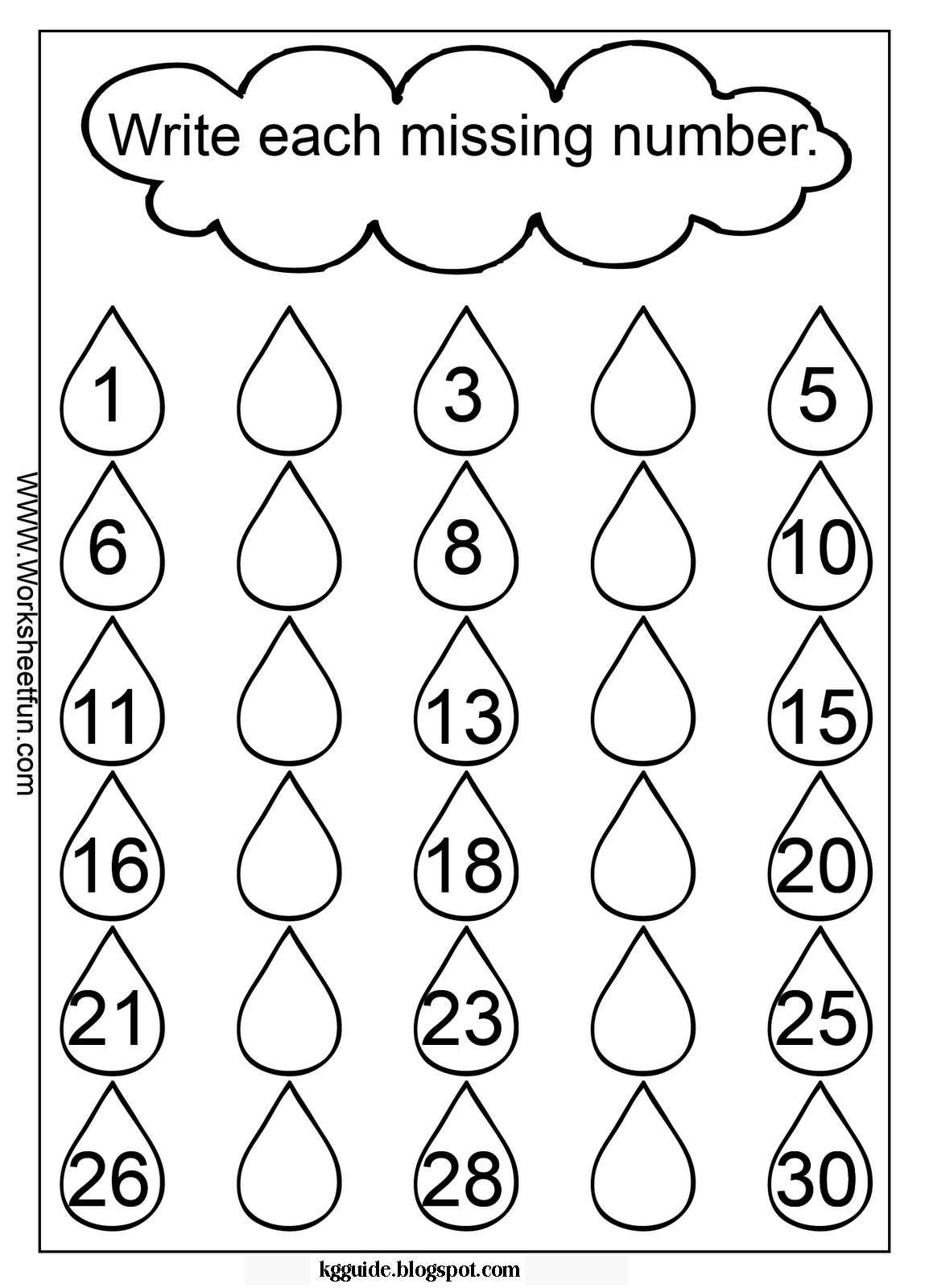 Write each missing number.

1 3 5
6 8 10
11 13 15
16 18 20
21 23 25
26 28 30

WWW.Worksheetfun.com

kgguide.blogspot.com